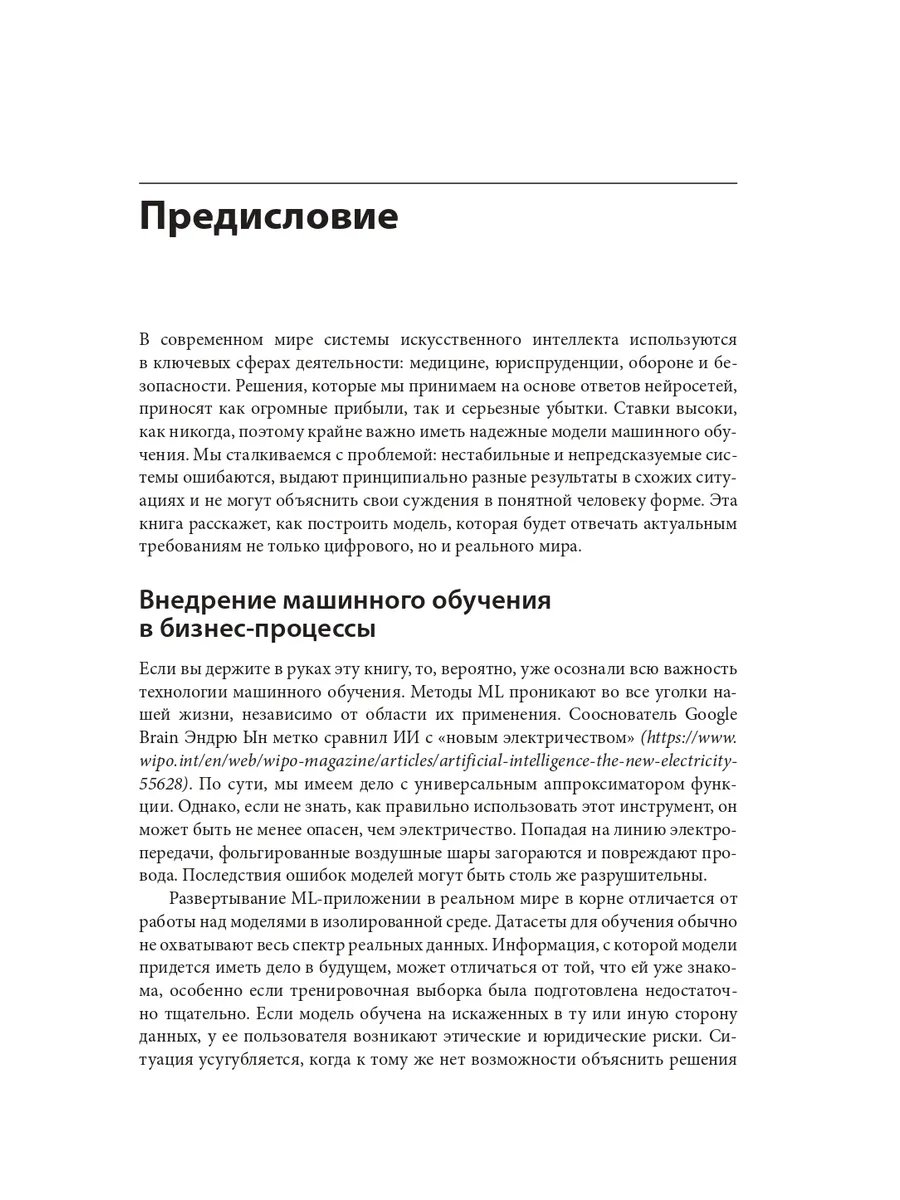 Предисловие

В современном мире системы искусственного интеллекта используются в ключевых сферах деятельности: медицине, юриспруденции, обороне и безопасности. Решения, которые мы принимаем на основе ответов нейросетей, приносят как огромные прибыли, так и серьезные убытки. Ставки высоки, как никогда, поэтому крайне важно иметь надежные модели машинного обучения. Мы сталкиваемся с проблемой: нестабильные и непредсказуемые системы ошибаются, выдают принципиально разные результаты в схожих ситуациях и не могут объяснить свои суждения в понятной человеку форме. Эта книга расскажет, как построить модель, которая будет отвечать актуальным требованиям не только цифрового, но и реального мира.

Внедрение машинного обучения в бизнес-процессы

Если вы держите в руках эту книгу, то, вероятно, уже осознали всю важность технологии машинного обучения. Методы ML проникают во все уголки нашей жизни, независимо от области их применения. Сооснователь Google Brain Эндрю Ын метко сравнил ИИ с «новым электричеством» (https://www.wipo.int/en/web/wipo-magazine/articles/artificial-intelligence-the-new-electricity-55628). По сути, мы имеем дело с универсальным аппроксиматором функции. Однако, если не знать, как правильно использовать этот инструмент, он может быть не менее опасен, чем электричество. Попадая на линию электропередачи, фольгированные воздушные шары загораются и повреждают провода. Последствия ошибок моделей могут быть столь же разрушительны.

Развертывание ML-приложении в реальном мире в корне отличается от работы над моделями в изолированной среде. Датасеты для обучения обычно не охватывают весь спектр реальных данных. Информация, с которой модели придется иметь дело в будущем, может отличаться от той, что ей уже знакома, особенно если тренировочная выборка была подготовлена недостаточно тщательно. Если модель обучена на искаженных в ту или иную сторону данных, у ее пользователя возникают этические и юридические риски. Ситуация усугубляется, когда к тому же нет возможности объяснить решения